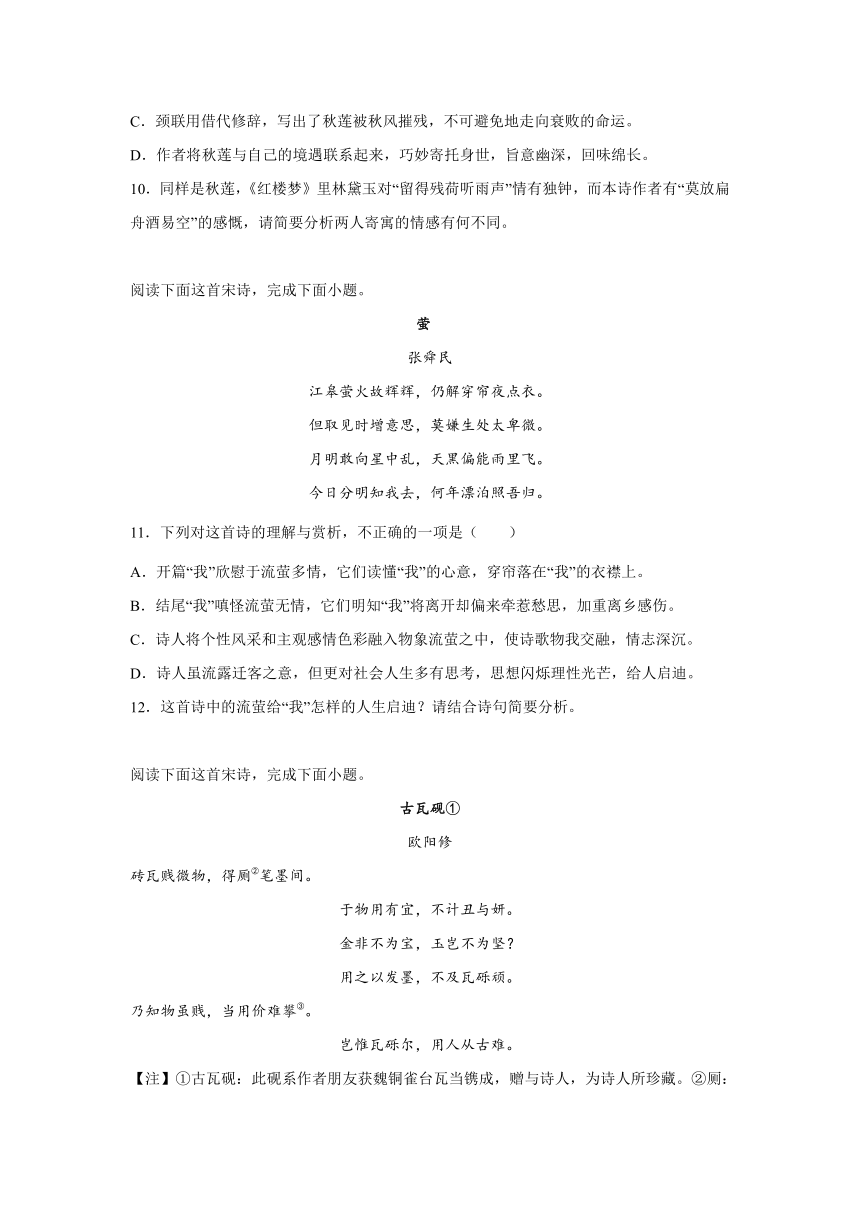 C．颈联用借代修辞，写出了秋莲被秋风摧残，不可避免地走向衰败的命运。

D．作者将秋莲与自己的境遇联系起来，巧妙寄托身世，旨意幽深，回味绵长。

10．同样是秋莲，《红楼梦》里林黛玉对“留得残荷听雨声”情有独钟，而本诗作者有“莫放扁舟酒易空”的感慨，请简要分析两人寄寓的情感有何不同。

阅读下面这首宋诗，完成下面小题。

萤

张舜民

江皋萤火故辉辉，仍解穿帘夜点衣。

但取见时增意思，莫嫌生处太卑微。

月明敢向星中乱，天黑偏能雨里飞。

今日分明知我去，何年漂泊照吾归。

11．下列对这首诗的理解与赏析，不正确的一项是（　　）

A．开篇“我”欣慰于流萤多情，它们读懂“我”的心意，穿帘落在“我”的衣襟上。

B．结尾“我”嗔怪流萤无情，它们明知“我”将离开却偏来牵惹愁思，加重离乡感伤。

C．诗人将个性风采和主观感情色彩融入物象流萤之中，使诗歌物我交融，情志深沉。

D．诗人虽流露迁客之意，但更对社会人生多有思考，思想闪烁理性光芒，给人启迪。

12．这首诗中的流萤给“我”怎样的人生启迪？请结合诗句简要分析。

阅读下面这首宋诗，完成下面小题。

古瓦砚①

欧阳修

砖瓦贱微物，得厕②笔墨间。

于物用有宜，不计丑与妍。

金非不为宝，玉岂不为坚？

用之以发墨，不及瓦砾顽。

乃知物虽贱，当用价难攀③。

岂惟瓦砾尔，用人从古难。

【注】①古瓦砚：此砚系作者朋友获魏铜雀台瓦当镌成，赠与诗人，为诗人所珍藏。②厕：